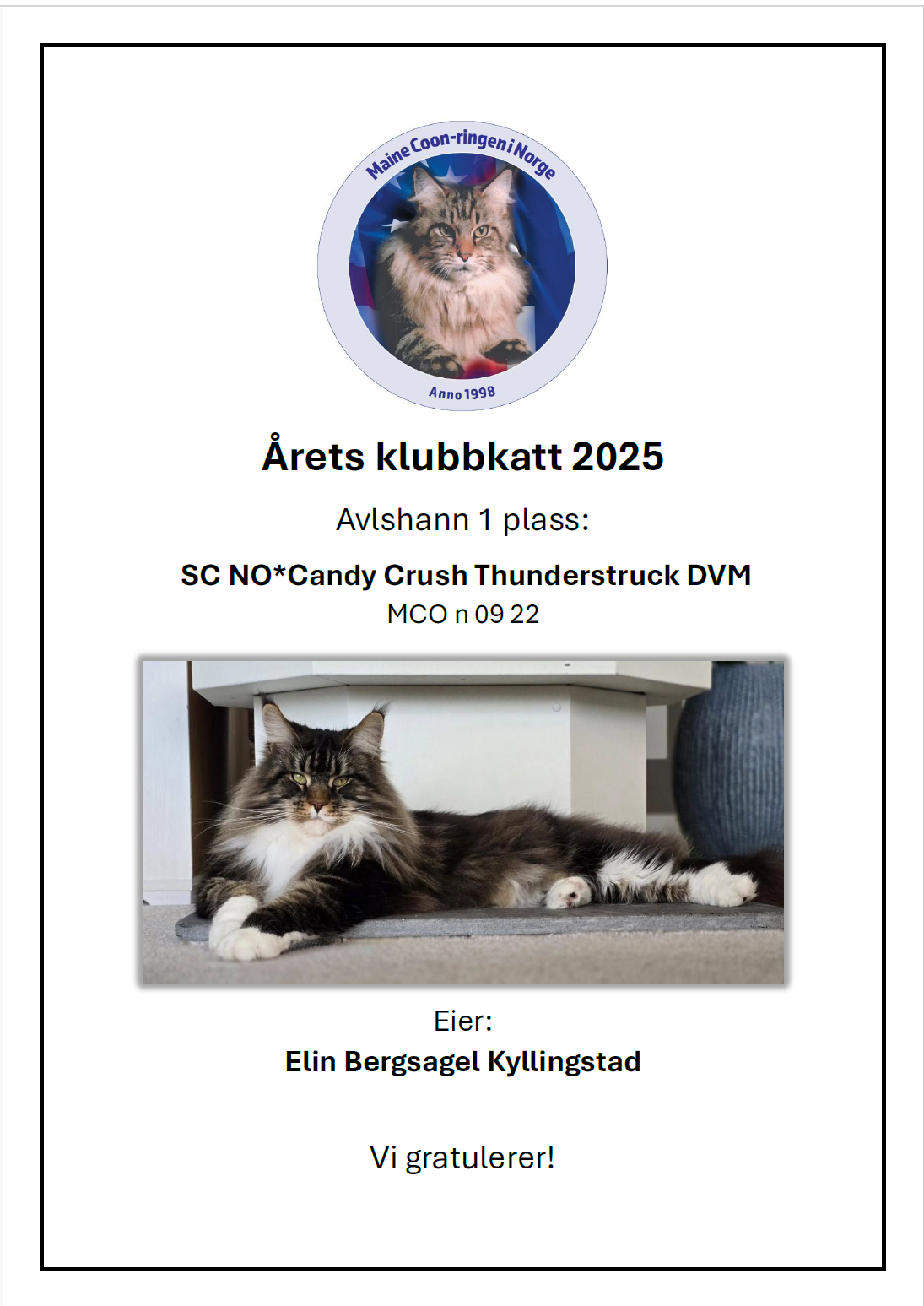 Maine Coon-ringen i Norge

Anno 1998

Årets klubbkatt 2025

Avlshann 1 plass:

SC NO*Candy Crush Thunderstruck DVM

MCO n 09 22

Eier:

Elin Bergsagel Kyllingstad

Vi gratulerer!